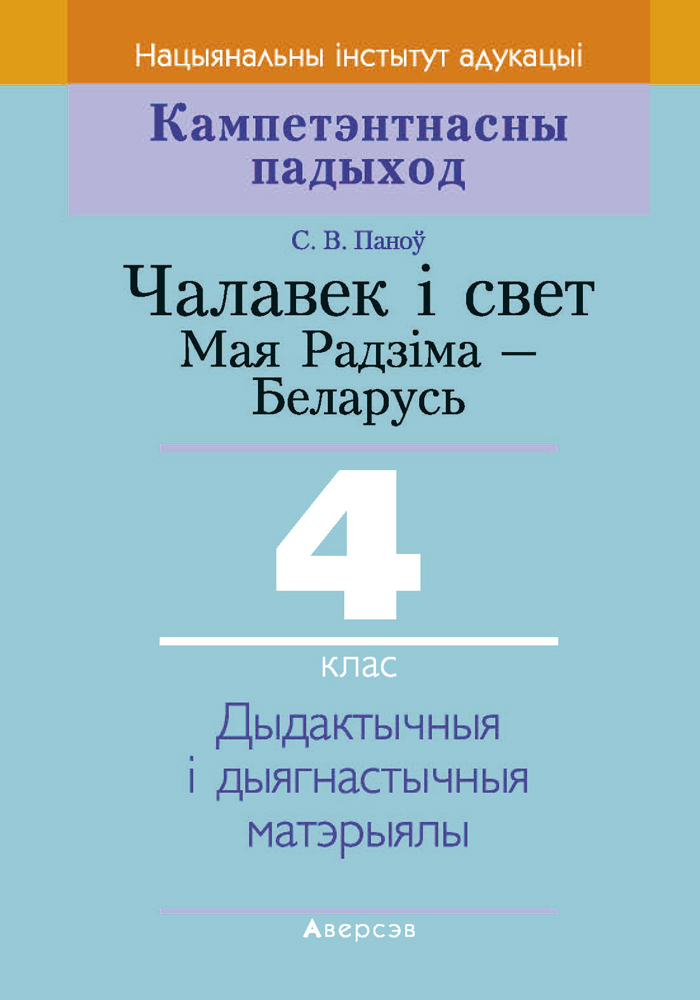 Нацыянальны інстытут адукацыі

Кампетэнтнасны падыход

С. В. Паноў

Чалавек і свет
Мая Радзіма — Беларусь

4

клас

Дыдактычныя і дыягнастычныя матэрыялы

Аверсэв